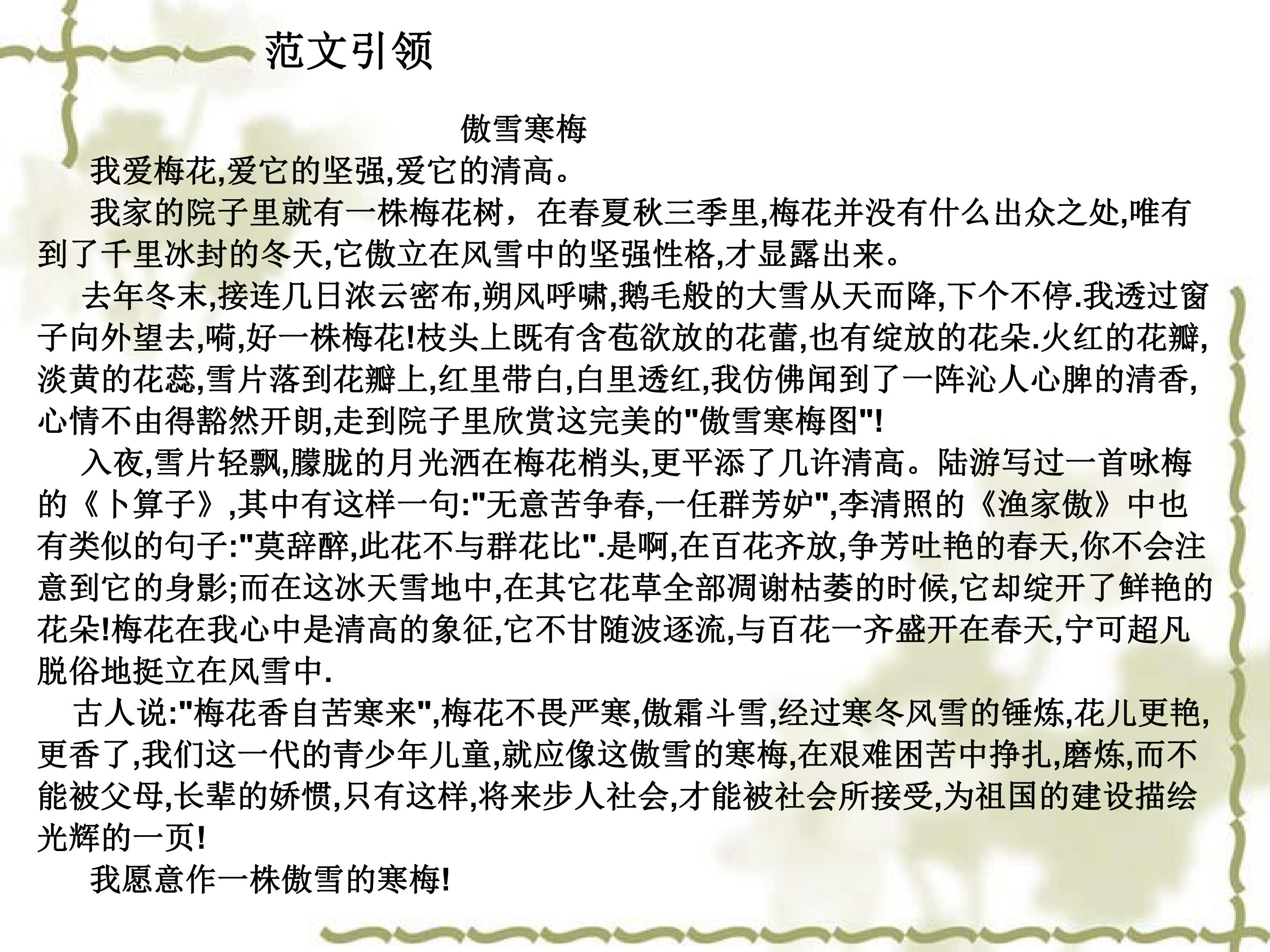 范文引领

傲雪寒梅

我爱梅花,爱它的坚强,爱它的清高。

我家的院子里就有一株梅花树，在春夏秋三季里,梅花并没有什么出众之处,唯有到了千里冰封的冬天,它傲立在风雪中的坚强性格,才显露出来。

去年冬末,接连几日浓云密布,朔风呼啸,鹅毛般的大雪从天而降,下个不停.我透过窗子向外望去,嗬,好一株梅花!枝头上既有含苞欲放的花蕾,也有绽放的花朵.火红的花瓣,淡黄的花蕊,雪片落到花瓣上,红里带白,白里透红,我仿佛闻到了一阵沁人心脾的清香,心情不由得豁然开朗,走到院子里欣赏这完美的“傲雪寒梅图”!

入夜,雪片轻飘,朦胧的月光洒在梅花梢头,更平添了几许清高。陆游写过一首咏梅的《卜算子》,其中有这样一句:“无意苦争春,一任群芳妒”,李清照的《渔家傲》中也有类似的句子:“莫辞醉,此花不与群花比”.是啊,在百花齐放,争芳吐艳的春天,你不会注意到它的身影;而在这冰天雪地中,在其它花草全部凋谢枯萎的时候,它却绽开了鲜艳的花朵!梅花在我心中是清高的象征,它不甘随波逐流,与百花一齐盛开在春天,宁可超凡脱俗地挺立在风雪中.

古人说:“梅花香自苦寒来”,梅花不畏严寒,傲霜斗雪,经过寒冬风雪的锤炼,花儿更艳,更香了,我们这一代的青少年儿童,就应像这傲雪的寒梅,在艰难困苦中挣扎,磨炼,而不能被父母,长辈的娇惯,只有这样,将来步人社会,才能被社会所接受,为祖国的建设描绘光辉的一页!

我愿意作一株傲雪的寒梅!